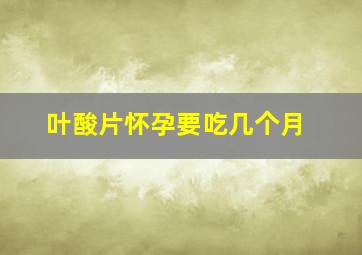 叶酸片怀孕要吃几个月